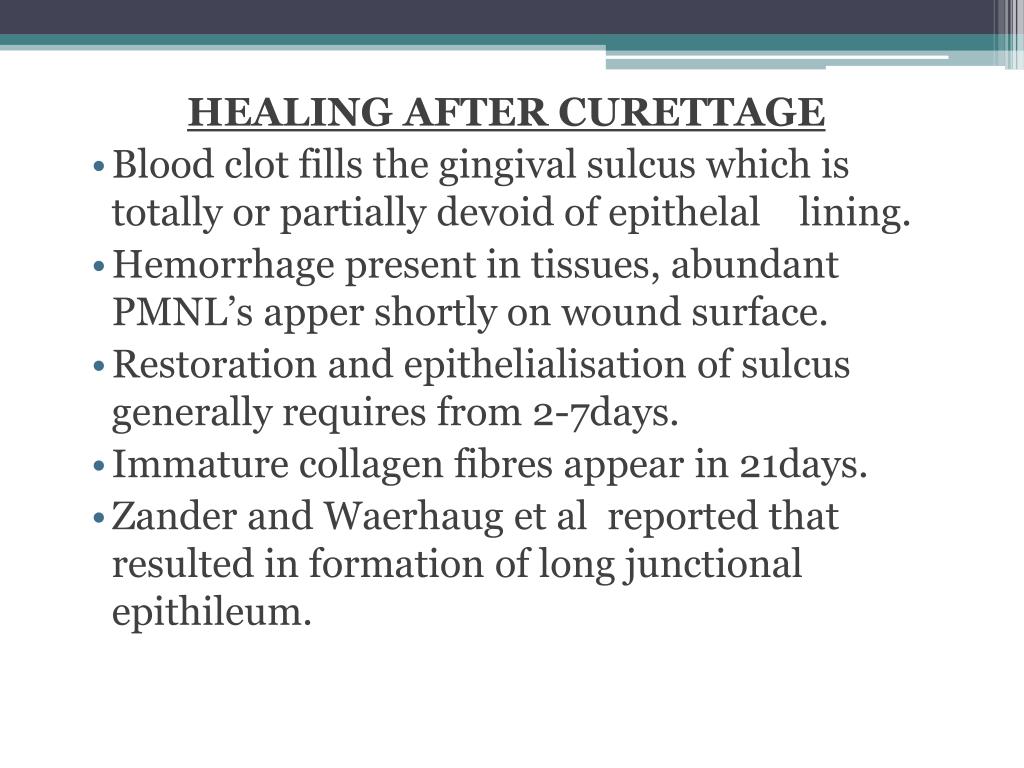 HEALING AFTER CURETTAGE

• Blood clot fills the gingival sulcus which is totally or partially devoid of epithelal lining.
• Hemorrhage present in tissues, abundant PMNL's apper shortly on wound surface.
• Restoration and epithelialisation of sulcus generally requires from 2-7days.
• Immature collagen fibres appear in 21days.
• Zander and Waerhaug et al reported that resulted in formation of long junctional epithileum.